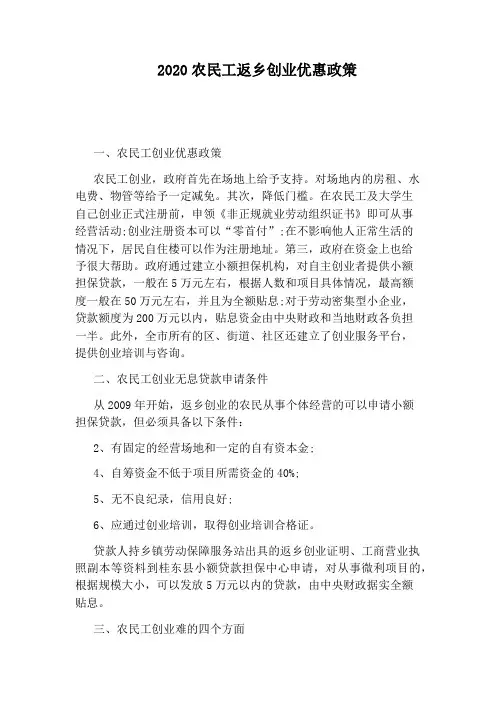 2020 农民工返乡创业优惠政策

一、农民工创业优惠政策

农民工创业，政府首先在场地上给予支持。对场地内的房租、水电费、物管等给予一定减免。其次，降低门槛。在农民工及大学生自己创业正式注册前，申领《非正规就业劳动组织证书》即可从事经营活动;创业注册资本可以“零首付”;在不影响他人正常生活的情况下，居民自住楼可以作为注册地址。第三，政府在资金上也给予很大帮助。政府通过建立小额担保机构，对自主创业者提供小额担保贷款，一般在 5 万元左右，根据人数和项目具体情况，最高额度一般在 50 万元左右，并且为全额贴息;对于劳动密集型小企业，贷款额度为 200 万元以内，贴息资金由中央财政和当地财政各负担一半。此外，全市所有的区、街道、社区还建立了创业服务平台，提供创业培训与咨询。

二、农民工创业无息贷款申请条件

从 2009 年开始，返乡创业的农民从事个体经营的可以申请小额担保贷款，但必须具备以下条件：

2、有固定的经营场地和一定的自有资本金;

4、自筹资金不低于项目所需资金的 40%;

5、无不良纪录，信用良好;

6、应通过创业培训，取得创业培训合格证。

贷款人持乡镇劳动保障服务站出具的返乡创业证明、工商营业执照副本等资料到桂东县小额贷款担保中心申请，对从事微利项目的，根据规模大小，可以发放 5 万元以内的贷款，由中央财政据实全额贴息。

三、农民工创业难的四个方面